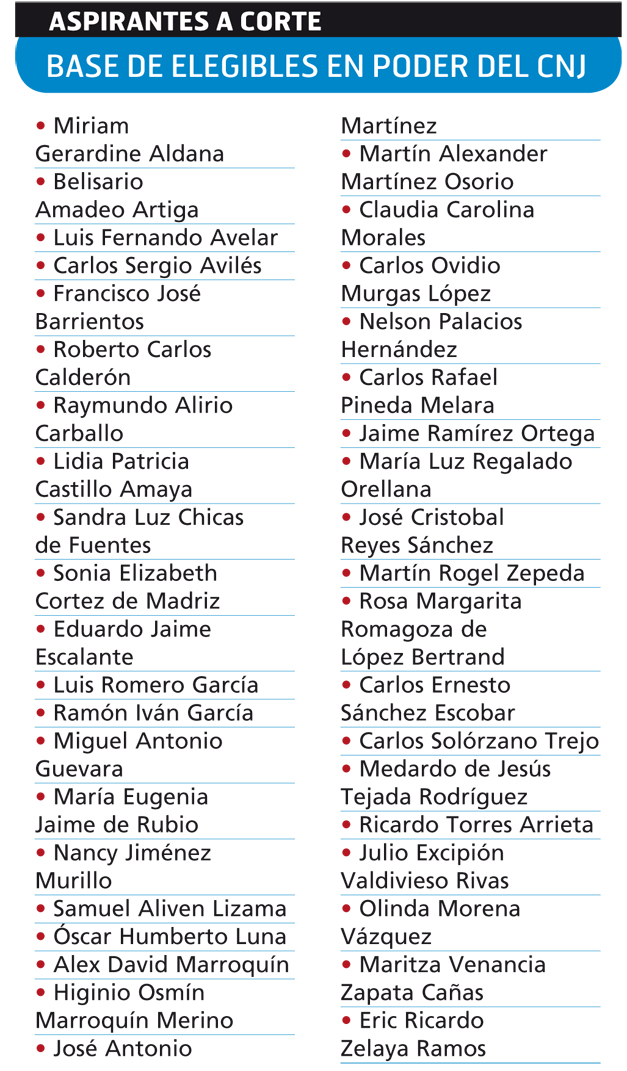 ASPIRANTES A CORTE

BASE DE ELEGIBLES EN PODER DEL CNJ

• Miriam Gerardine Aldana
• Belisario Amadeo Artiga
• Luis Fernando Avelar
• Carlos Sergio Avilés
• Francisco José Barrientos
• Roberto Carlos Calderón
• Raymundo Alirio Carballo
• Lidia Patricia Castillo Amaya
• Sandra Luz Chicas de Fuentes
• Sonia Elizabeth Cortez de Madriz
• Eduardo Jaime Escalante
• Luis Romero García
• Ramón Iván García
• Miguel Antonio Guevara
• María Eugenia Jaime de Rubio
• Nancy Jiménez Murillo
• Samuel Aliven Lizama
• Óscar Humberto Luna
• Alex David Marroquín
• Higinio Osmín Marroquín Merino
• José Antonio Martínez
• Martín Alexander Martínez Osorio
• Claudia Carolina Morales
• Carlos Ovidio Murgas López
• Nelson Palacios Hernández
• Carlos Rafael Pineda Melara
• Jaime Ramírez Ortega
• María Luz Regalado Orellana
• José Cristobal Reyes Sánchez
• Martín Rogel Zepeda
• Rosa Margarita Romagoza de López Bertrand
• Carlos Ernesto Sánchez Escobar
• Carlos Solórzano Trejo
• Medardo de Jesús Tejada Rodríguez
• Ricardo Torres Arrieta
• Julio Excipión Valdivieso Rivas
• Olinda Morena Vázquez
• Maritza Venancia Zapata Cañas
• Eric Ricardo Zelaya Ramos